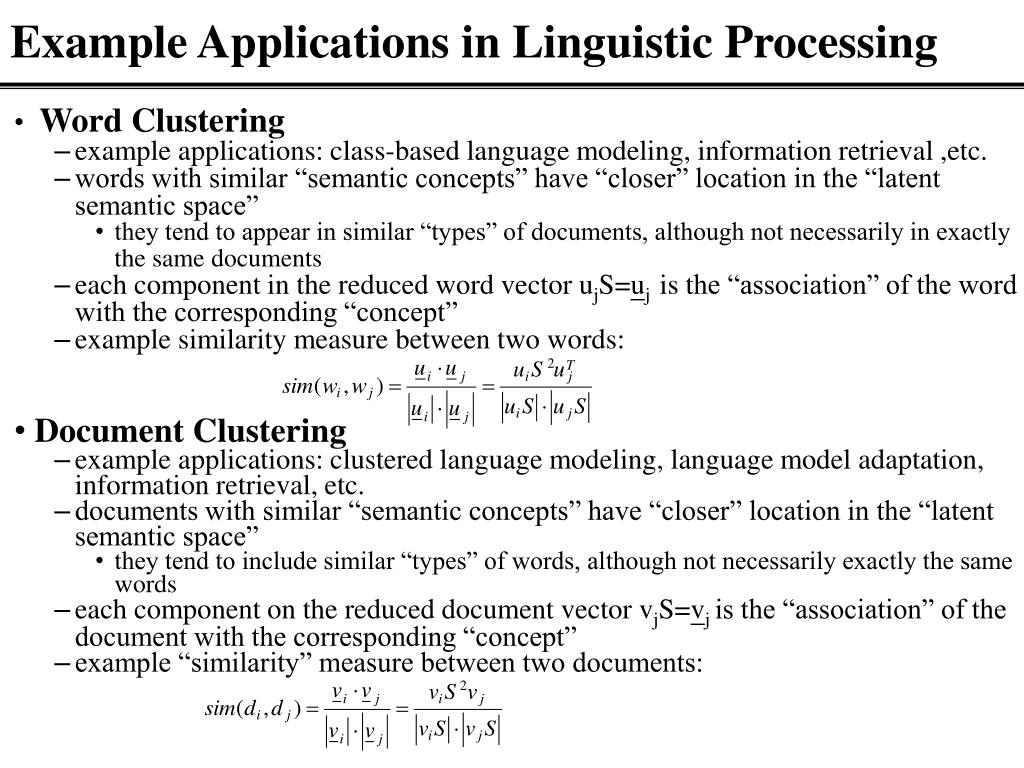 Example Applications in Linguistic Processing

• Word Clustering
– example applications: class-based language modeling, information retrieval ,etc.
– words with similar “semantic concepts” have “closer” location in the “latent semantic space”
• they tend to appear in similar “types” of documents, although not necessarily in exactly the same documents
– each component in the reduced word vector $u_jS=\underline{u}_j$ is the “association” of the word with the corresponding “concept”
– example similarity measure between two words:

$sim(w_i, w_j) = \frac{\underline{u}_i \cdot \underline{u}_j}{|\underline{u}_i| \cdot |\underline{u}_j|} = \frac{u_i S^2 u_j^T}{|u_i S| \cdot |u_j S|}$

• Document Clustering
– example applications: clustered language modeling, language model adaptation, information retrieval, etc.
– documents with similar “semantic concepts” have “closer” location in the “latent semantic space”
• they tend to include similar “types” of words, although not necessarily exactly the same words
– each component on the reduced document vector $v_jS=\underline{v}_j$ is the “association” of the document with the corresponding “concept”
– example “similarity” measure between two documents:

$sim(d_i, d_j) = \frac{\underline{v}_i \cdot \underline{v}_j}{|\underline{v}_i| \cdot |\underline{v}_j|} = \frac{v_i S^2 v_j}{|v_i S| \cdot |v_j S|}$